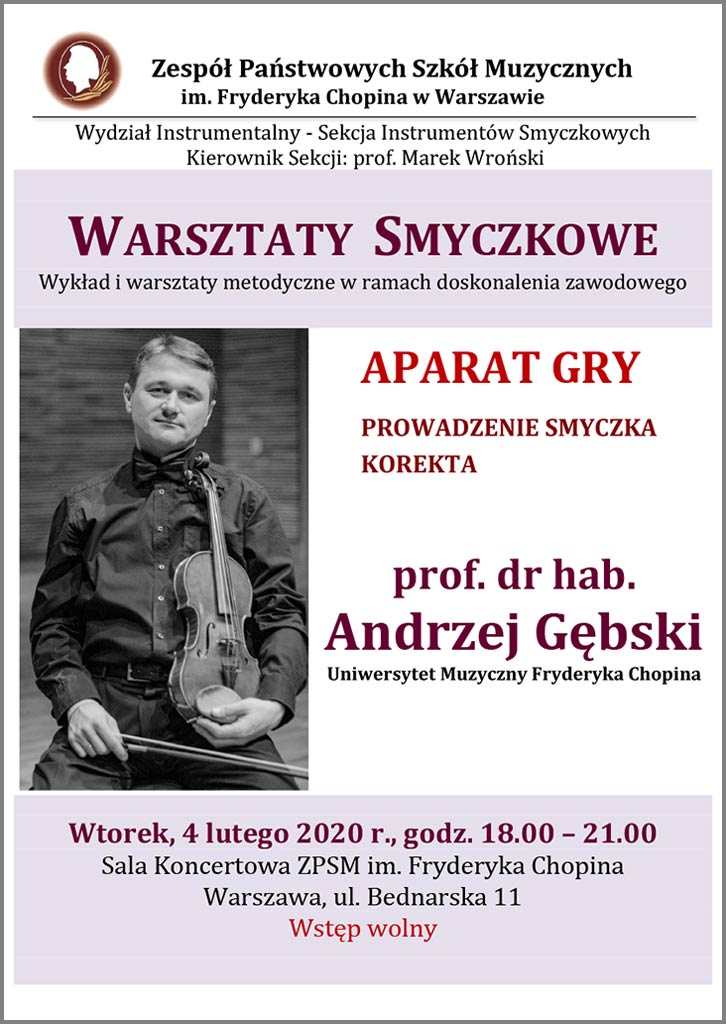 Zespół Państwowych Szkół Muzycznych
im. Fryderyka Chopina w Warszawie

Wydział Instrumentalny - Sekcja Instrumentów Smyczkowych
Kierownik Sekcji: prof. Marek Wroński

WARSZTATY SMYCZKOWE

Wykład i warsztaty metodyczne w ramach doskonalenia zawodowego

APARAT GRY

PROWADZENIE SMYCZKA
KOREKTA

prof. dr hab.
Andrzej Gębski

Uniwersytet Muzyczny Fryderyka Chopina

Wtorek, 4 lutego 2020 r., godz. 18.00 – 21.00
Sala Koncertowa ZPSM im. Fryderyka Chopina
Warszawa, ul. Bednarska 11
Wstęp wolny